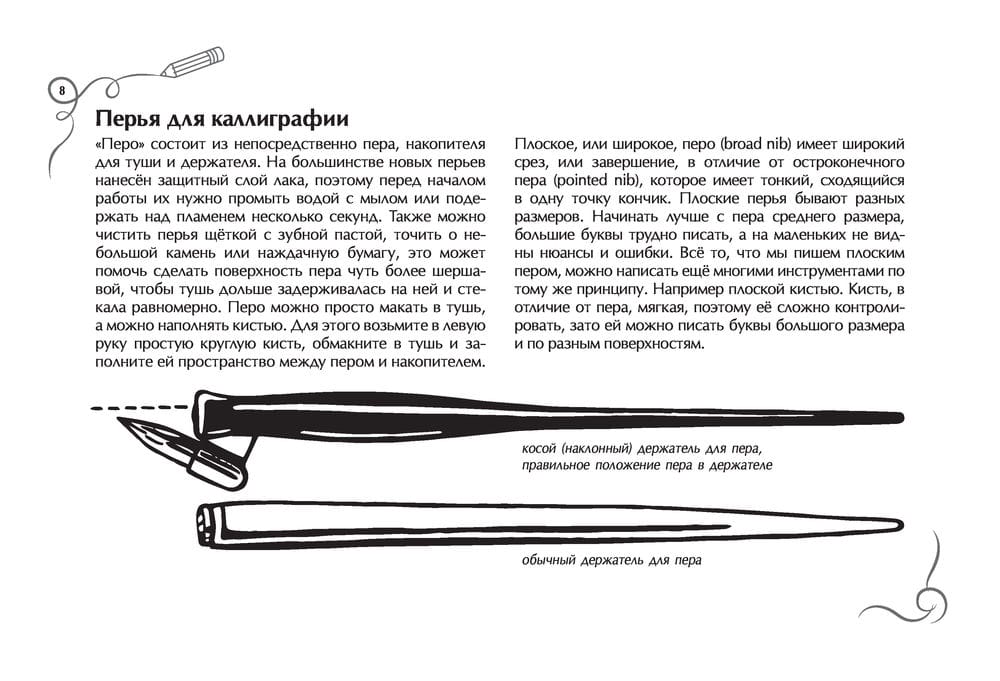 8

Перья для каллиграфии

«Перо» состоит из непосредственно пера, накопителя для туши и держателя. На большинстве новых перьев нанесён защитный слой лака, поэтому перед началом работы их нужно промыть водой с мылом или подержать над пламенем несколько секунд. Также можно чистить перья щёткой с зубной пастой, точить о небольшой камень или наждачную бумагу, это может помочь сделать поверхность пера чуть более шершавой, чтобы тушь дольше задерживалась на ней и стекала равномерно. Перо можно просто макать в тушь, а можно наполнять кистью. Для этого возьмите в левую руку простую круглую кисть, обмакните в тушь и заполните ей пространство между пером и накопителем.

Плоское, или широкое, перо (broad nib) имеет широкий срез, или завершение, в отличие от остроконечного пера (pointed nib), которое имеет тонкий, сходящийся в одну точку кончик. Плоские перья бывают разных размеров. Начинать лучше с пера среднего размера, большие буквы трудно писать, а на маленьких не видны нюансы и ошибки. Всё то, что мы пишем плоским пером, можно написать ещё многими инструментами по тому же принципу. Например плоской кистью. Кисть, в отличие от пера, мягкая, поэтому её сложно контролировать, зато ей можно писать буквы большого размера и по разным поверхностям.

косой (наклонный) держатель для пера, правильное положение пера в держателе

обычный держатель для пера